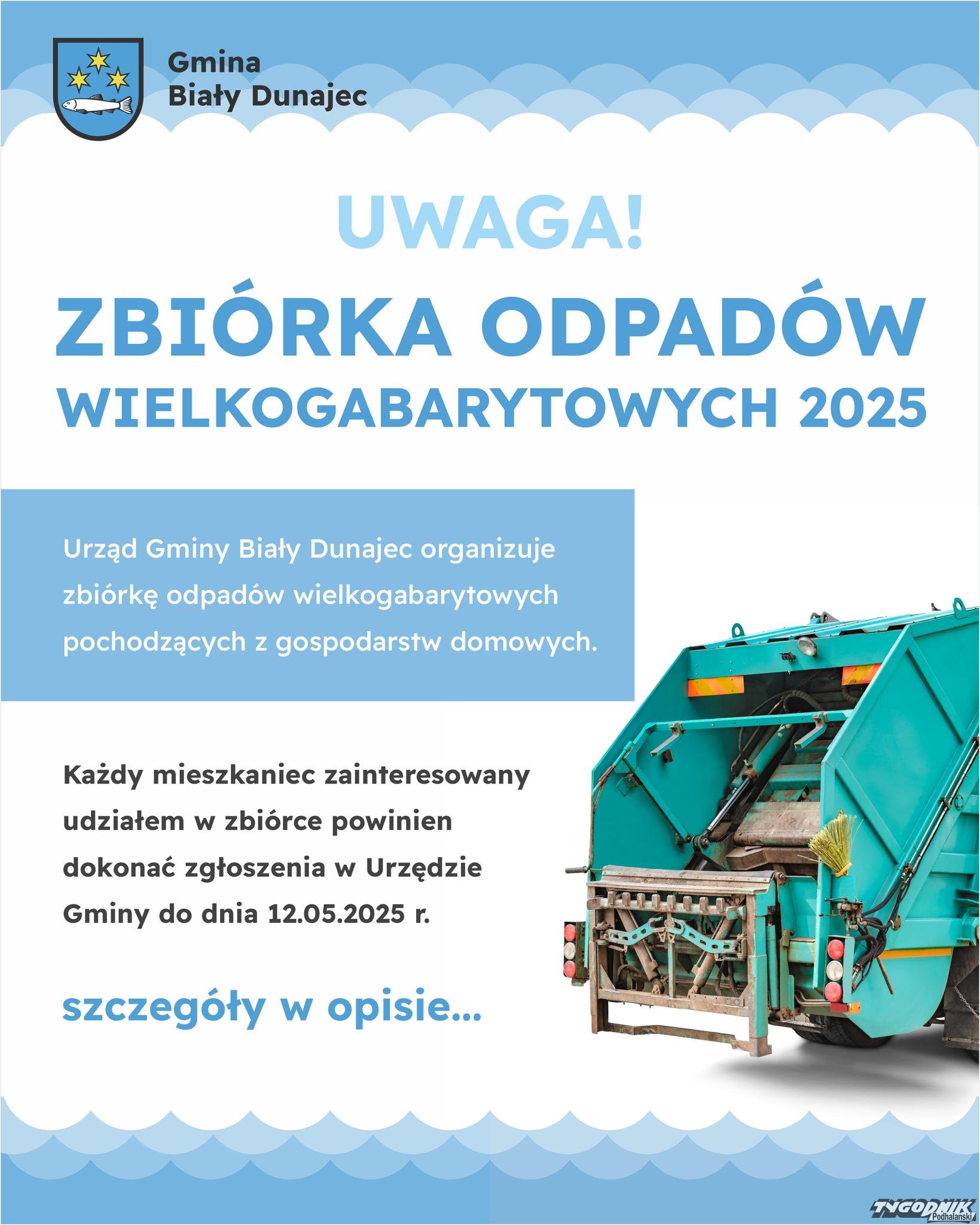 Gmina
Biały Dunajec

UWAGA!

ZBIÓRKA ODPADÓW
WIELKOGABARYTOWYCH 2025

Urząd Gminy Biały Dunajec organizuje zbiórkę odpadów wielkogabarytowych pochodzących z gospodarstw domowych.

Każdy mieszkaniec zainteresowany udziałem w zbiórce powinien dokonać zgłoszenia w Urzędzie Gminy do dnia 12.05.2025 r.

szczegóły w opisie...

TYGODNIK Podhalański